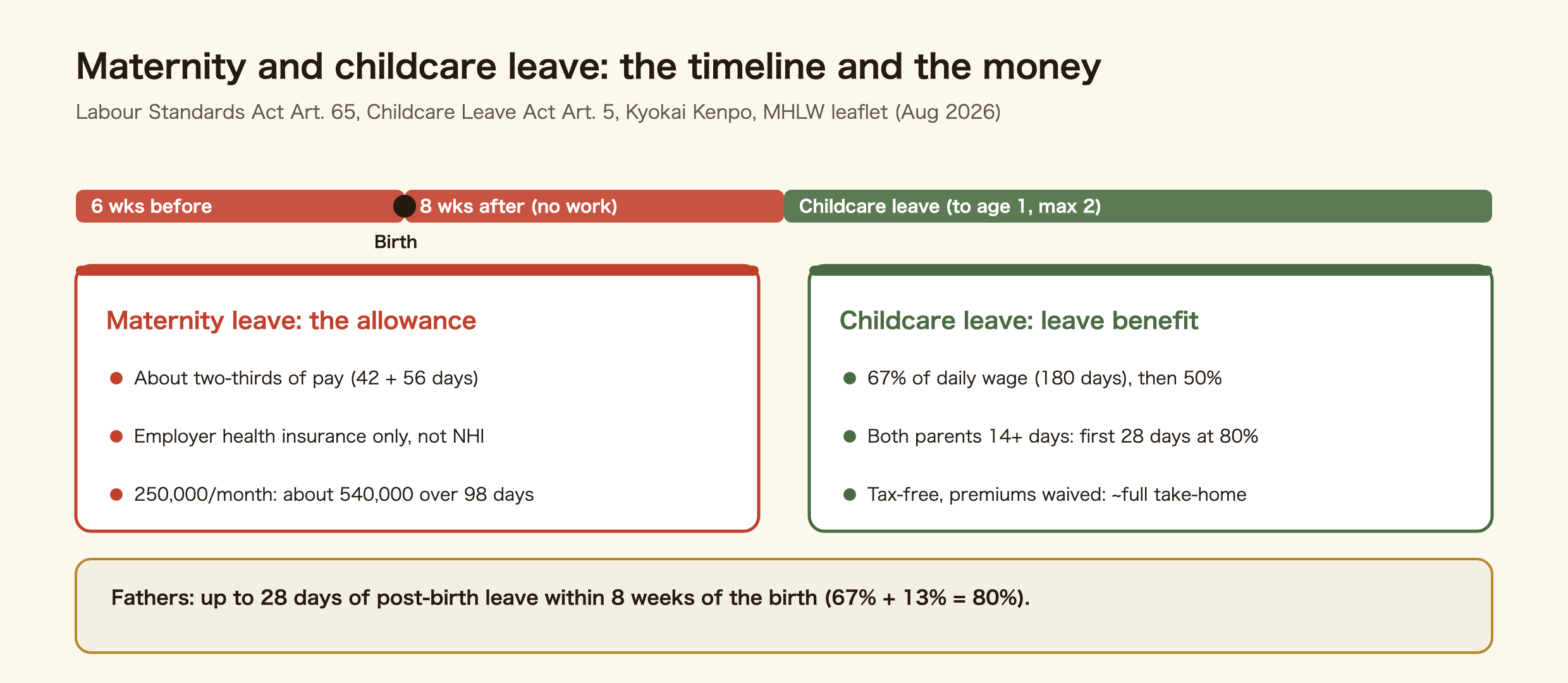 Maternity and childcare leave: the timeline and the money

Labour Standards Act Art. 65, Childcare Leave Act Art. 5, Kyokai Kenpo, MHLW leaflet (Aug 2026)

6 wks before

8 wks after (no work)

Childcare leave (to age 1, max 2)

Birth

Maternity leave: the allowance

About two-thirds of pay (42 + 56 days)

Employer health insurance only, not NHI

250,000/month: about 540,000 over 98 days

Childcare leave: leave benefit

67% of daily wage (180 days), then 50%

Both parents 14+ days: first 28 days at 80%

Tax-free, premiums waived: ~full take-home

Fathers: up to 28 days of post-birth leave within 8 weeks of the birth (67% + 13% = 80%).